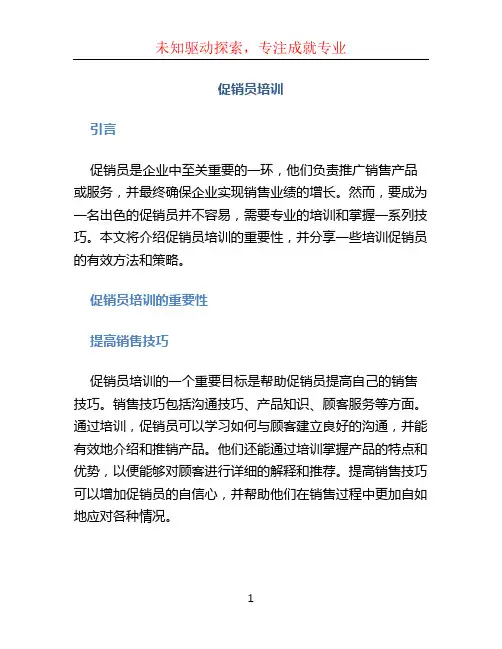 未知驱动探索，专注成就专业

促销员培训

引言

促销员是企业中至关重要的一环，他们负责推广销售产品或服务，并最终确保企业实现销售业绩的增长。然而，要成为一名出色的促销员并不容易，需要专业的培训和掌握一系列技巧。本文将介绍促销员培训的重要性，并分享一些培训促销员的有效方法和策略。

促销员培训的重要性

提高销售技巧

促销员培训的一个重要目标是帮助促销员提高自己的销售技巧。销售技巧包括沟通技巧、产品知识、顾客服务等方面。通过培训，促销员可以学习如何与顾客建立良好的沟通，并能有效地介绍和推销产品。他们还能通过培训掌握产品的特点和优势，以便能够对顾客进行详细的解释和推荐。提高销售技巧可以增加促销员的自信心，并帮助他们在销售过程中更加自如地应对各种情况。

1